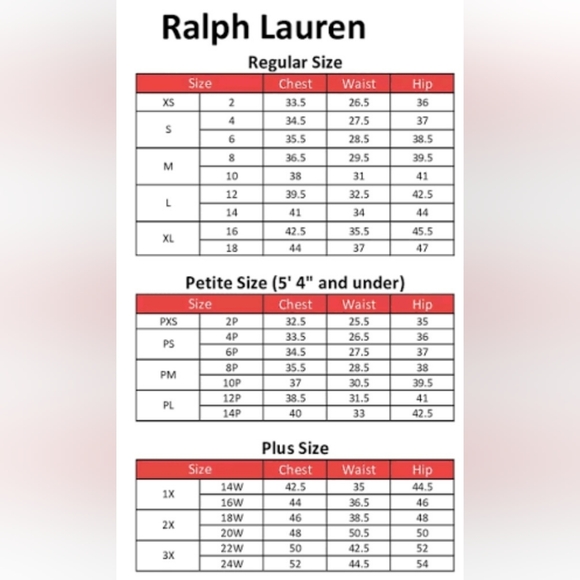 Ralph Lauren

Regular Size

| Size | | Chest | Waist | Hip |
|---|---|---|---|---|
| XS | 2 | 33.5 | 26.5 | 36 |
| S | 4 | 34.5 | 27.5 | 37 |
| | 6 | 35.5 | 28.5 | 38.5 |
| M | 8 | 36.5 | 29.5 | 39.5 |
| | 10 | 38 | 31 | 41 |
| L | 12 | 39.5 | 32.5 | 42.5 |
| | 14 | 41 | 34 | 44 |
| XL | 16 | 42.5 | 35.5 | 45.5 |
| | 18 | 44 | 37 | 47 |

Petite Size (5' 4" and under)

| Size | | Chest | Waist | Hip |
|---|---|---|---|---|
| PXS | 2P | 32.5 | 25.5 | 35 |
| PS | 4P | 33.5 | 26.5 | 36 |
| | 6P | 34.5 | 27.5 | 37 |
| PM | 8P | 35.5 | 28.5 | 38 |
| | 10P | 37 | 30.5 | 39.5 |
| PL | 12P | 38.5 | 31.5 | 41 |
| | 14P | 40 | 33 | 42.5 |

Plus Size

| Size | | Chest | Waist | Hip |
|---|---|---|---|---|
| 1X | 14W | 42.5 | 35 | 44.5 |
| | 16W | 44 | 36.5 | 46 |
| 2X | 18W | 46 | 38.5 | 48 |
| | 20W | 48 | 50.5 | 50 |
| 3X | 22W | 50 | 42.5 | 52 |
| | 24W | 52 | 44.5 | 54 |